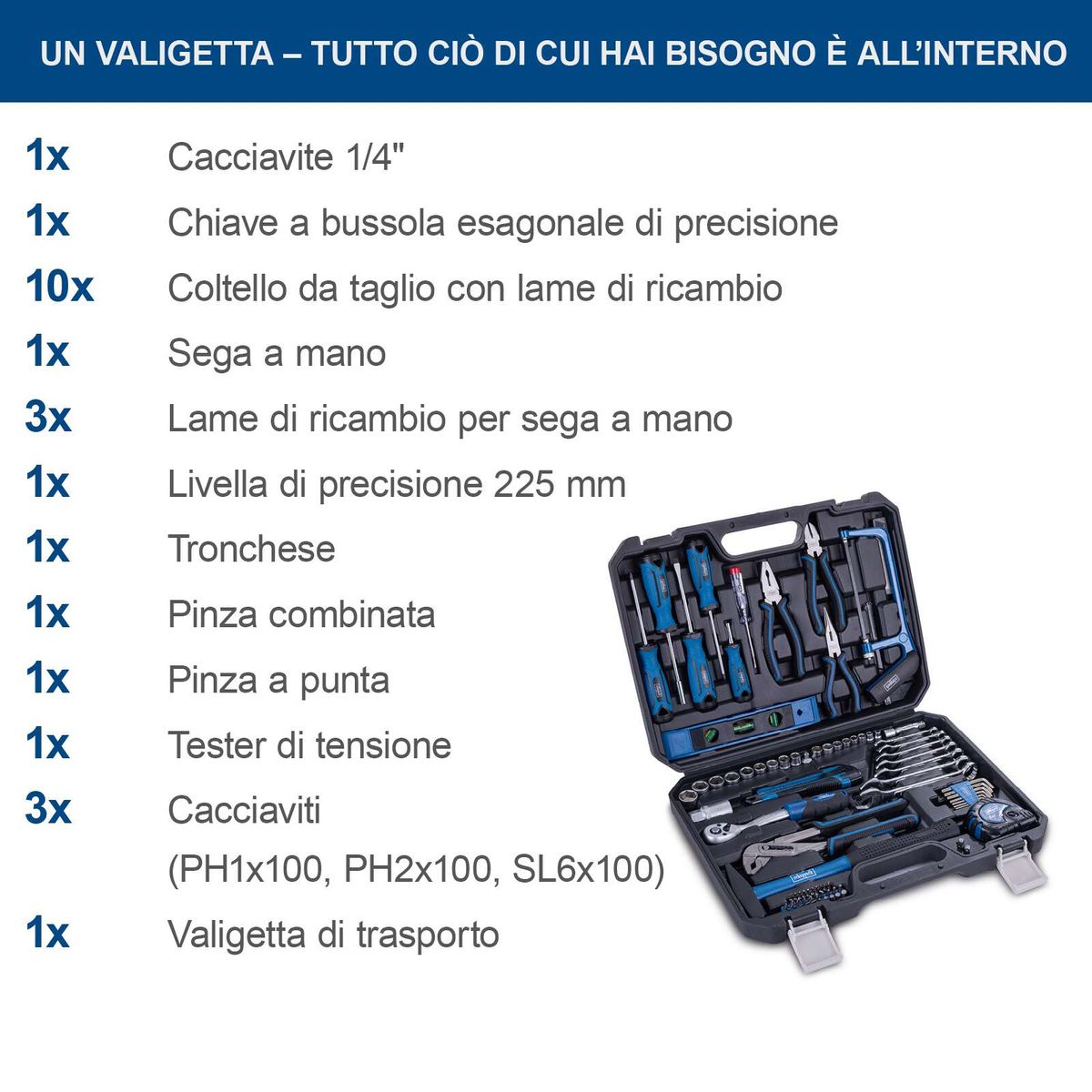 UN VALIGETTA – TUTTO CIÒ DI CUI HAI BISOGNO È ALL'INTERNO

1x Cacciavite 1/4"

1x Chiave a bussola esagonale di precisione

10x Coltello da taglio con lame di ricambio

1x Sega a mano

3x Lame di ricambio per sega a mano

1x Livella di precisione 225 mm

1x Tronchese

1x Pinza combinata

1x Pinza a punta

1x Tester di tensione

3x Cacciaviti (PH1x100, PH2x100, SL6x100)

1x Valigetta di trasporto